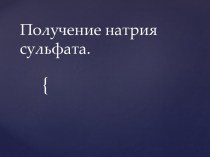 Получение натрия сульфата.

{